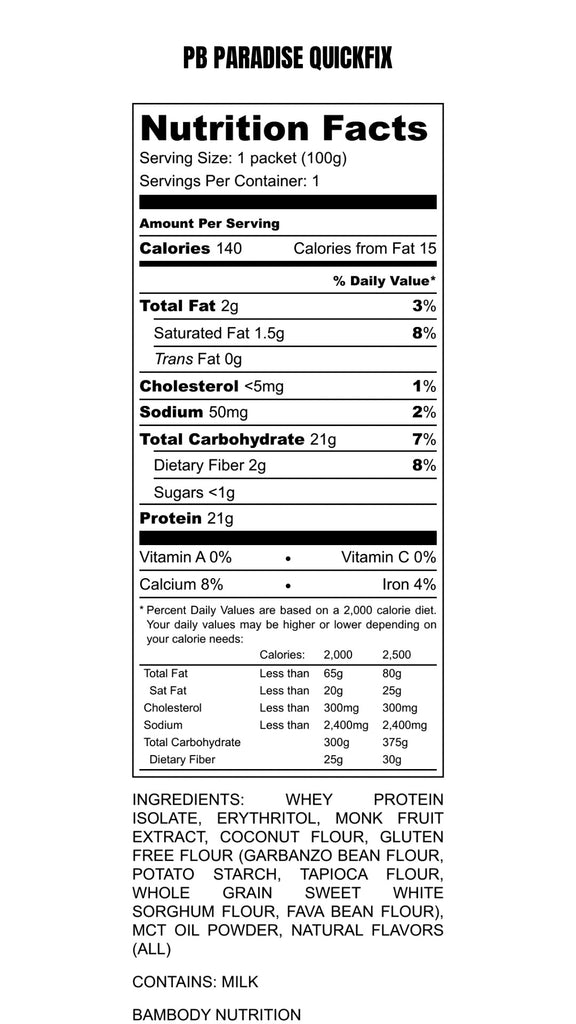 PB PARADISE QUICKFIX

Nutrition Facts
Serving Size: 1 packet (100g)
Servings Per Container: 1

Amount Per Serving
Calories 140 Calories from Fat 15

% Daily Value*

Total Fat 2g 3%
Saturated Fat 1.5g 8%
Trans Fat 0g
Cholesterol <5mg 1%
Sodium 50mg 2%
Total Carbohydrate 21g 7%
Dietary Fiber 2g 8%
Sugars <1g
Protein 21g

Vitamin A 0% • Vitamin C 0%
Calcium 8% • Iron 4%

* Percent Daily Values are based on a 2,000 calorie diet. Your daily values may be higher or lower depending on your calorie needs:

| | Calories: | 2,000 | 2,500 |
|---|---|---|---|
| Total Fat | Less than | 65g | 80g |
| Sat Fat | Less than | 20g | 25g |
| Cholesterol | Less than | 300mg | 300mg |
| Sodium | Less than | 2,400mg | 2,400mg |
| Total Carbohydrate | | 300g | 375g |
| Dietary Fiber | | 25g | 30g |

INGREDIENTS: WHEY PROTEIN ISOLATE, ERYTHRITOL, MONK FRUIT EXTRACT, COCONUT FLOUR, GLUTEN FREE FLOUR (GARBANZO BEAN FLOUR, POTATO STARCH, TAPIOCA FLOUR, WHOLE GRAIN SWEET WHITE SORGHUM FLOUR, FAVA BEAN FLOUR), MCT OIL POWDER, NATURAL FLAVORS (ALL)

CONTAINS: MILK

BAMBODY NUTRITION